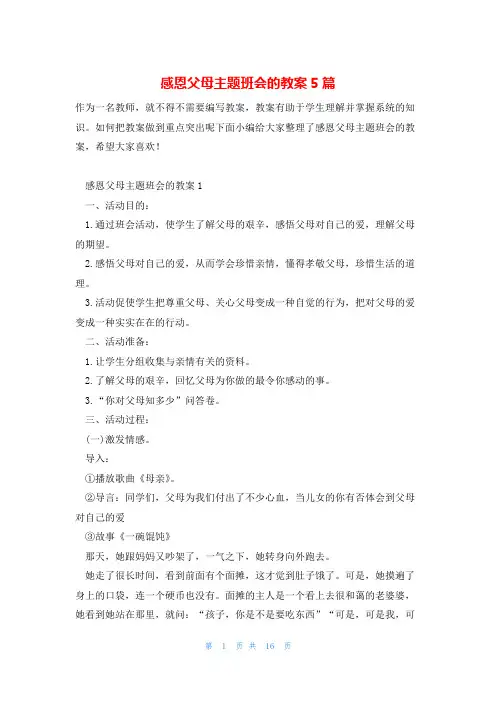 感恩父母主题班会的教案5篇

作为一名教师，就不得不需要编写教案，教案有助于学生理解并掌握系统的知识。如何把教案做到重点突出呢下面小编给大家整理了感恩父母主题班会的教案，希望大家喜欢！

感恩父母主题班会的教案1

一、活动目的：

1.通过班会活动，使学生了解父母的艰辛，感悟父母对自己的爱，理解父母的期望。

2.感悟父母对自己的爱，从而学会珍惜亲情，懂得孝敬父母，珍惜生活的道理。

3.活动促使学生把尊重父母、关心父母变成一种自觉的行为，把对父母的爱变成一种实实在在的行动。

二、活动准备：

1.让学生分组收集与亲情有关的资料。

2.了解父母的艰辛，回忆父母为你做的最令你感动的事。

3.“你对父母知多少”问答卷。

三、活动过程：

(一)激发情感。

导入：

①播放歌曲《母亲》。

②导言：同学们，父母为我们付出了不少心血，当儿女的你有否体会到父母对自己的爱

③故事《一碗馄饨》

那天，她跟妈妈又吵架了，一气之下，她转身向外跑去。

她走了很长时间，看到前面有个面摊，这才觉到肚子饿了。可是，她摸遍了身上的口袋，连一个硬币也没有。面摊的主人是一个看上去很和蔼的老婆婆，她看到她站在那里，就问：“孩子，你是不是要吃东西”“可是，可是我，可

第 1 页 共 16 页